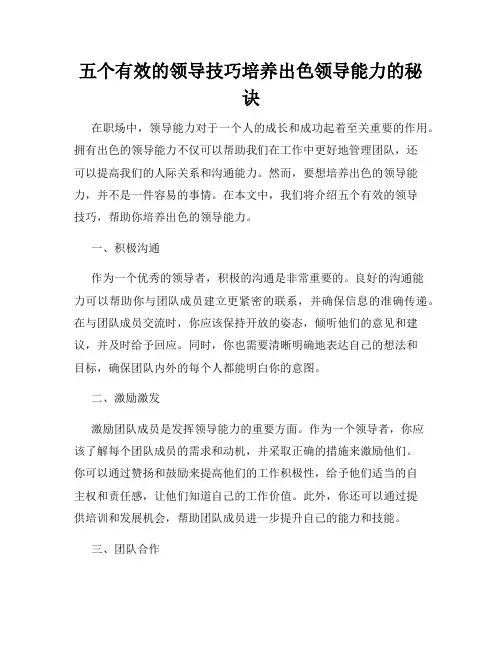 五个有效的领导技巧培养出色领导能力的秘诀

在职场中，领导能力对于一个人的成长和成功起着至关重要的作用。拥有出色的领导能力不仅可以帮助我们在工作中更好地管理团队，还可以提高我们的人际关系和沟通能力。然而，要想培养出色的领导能力，并不是一件容易的事情。在本文中，我们将介绍五个有效的领导技巧，帮助你培养出色的领导能力。

一、积极沟通

作为一个优秀的领导者，积极的沟通是非常重要的。良好的沟通能力可以帮助你与团队成员建立更紧密的联系，并确保信息的准确传递。在与团队成员交流时，你应该保持开放的姿态，倾听他们的意见和建议，并及时给予回应。同时，你也需要清晰明确地表达自己的想法和目标，确保团队内外的每个人都能明白你的意图。

二、激励激发

激励团队成员是发挥领导能力的重要方面。作为一个领导者，你应该了解每个团队成员的需求和动机，并采取正确的措施来激励他们。你可以通过赞扬和鼓励来提高他们的工作积极性，给予他们适当的自主权和责任感，让他们知道自己的工作价值。此外，你还可以通过提供培训和发展机会，帮助团队成员进一步提升自己的能力和技能。

三、团队合作